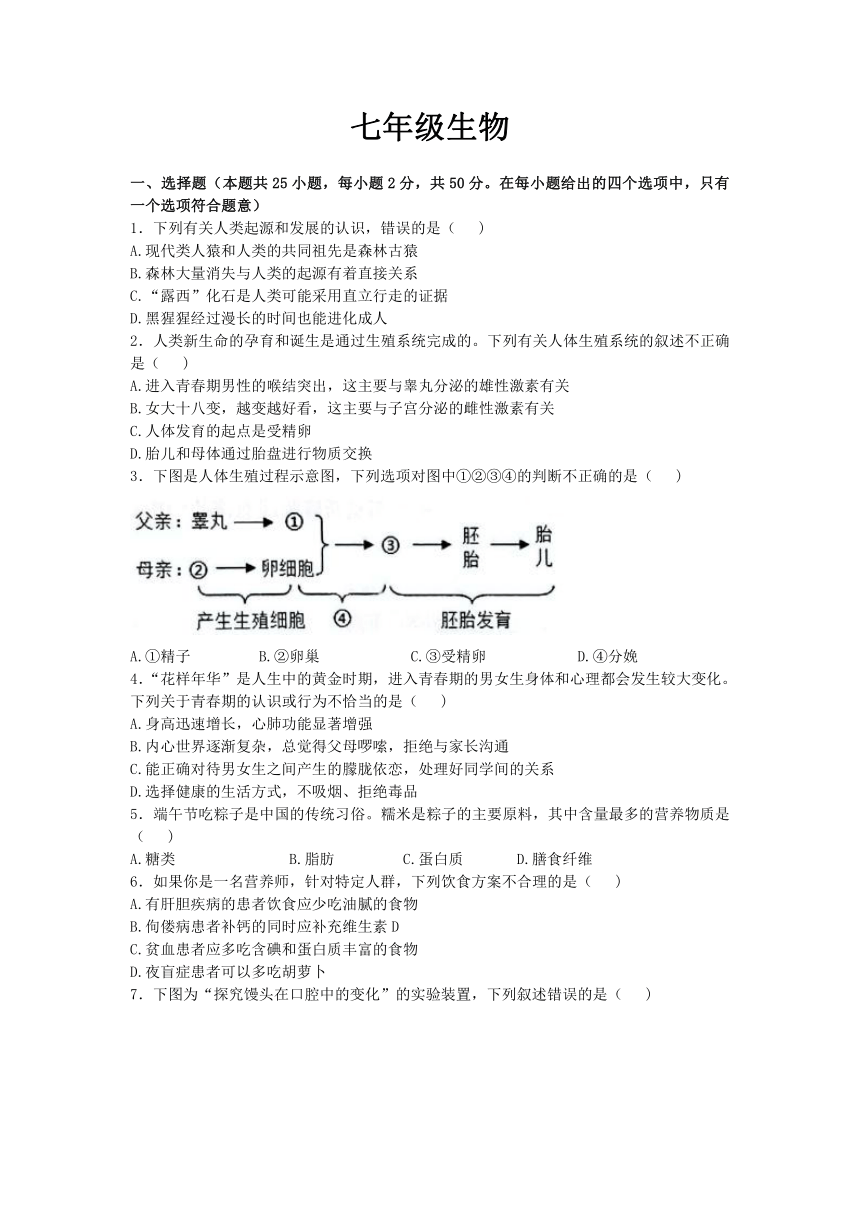 七年级生物

一、选择题（本题共 25 小题，每小题 2 分，共 50 分。在每小题给出的四个选项中，只有一个选项符合题意）

1．下列有关人类起源和发展的认识，错误的是（　　）

A.现代类人猿和人类的共同祖先是森林古猿

B.森林大量消失与人类的起源有着直接关系

C.“露西”化石是人类可能采用直立行走的证据

D.黑猩猩经过漫长的时间也能进化成人

2．人类新生命的孕育和诞生是通过生殖系统完成的。下列有关人体生殖系统的叙述不正确是（　　）

A.进入青春期男性的喉结突出，这主要与睾丸分泌的雄性激素有关

B.女大十八变，越变越好看，这主要与子宫分泌的雌性激素有关

C.人体发育的起点是受精卵

D.胎儿和母体通过胎盘进行物质交换

3．下图是人体生殖过程示意图，下列选项对图中①②③④的判断不正确的是（　　）

父亲：睾丸 → ①

母亲：② → 卵细胞

→ ③ → 胚胎 → 胎儿

产生生殖细胞　④　胚胎发育

A.①精子　　B.②卵巢　　C.③受精卵　　D.④分娩

4．“花样年华”是人生中的黄金时期，进入青春期的男女生身体和心理都会发生较大变化。下列关于青春期的认识或行为不恰当的是（　　）

A.身高迅速增长，心肺功能显著增强

B.内心世界逐渐复杂，总觉得父母啰嗦，拒绝与家长沟通

C.能正确对待男女生之间产生的朦胧依恋，处理好同学间的关系

D.选择健康的生活方式，不吸烟、拒绝毒品

5．端午节吃粽子是中国的传统习俗。糯米是粽子的主要原料，其中含量最多的营养物质是（　　）

A.糖类　　B.脂肪　　C.蛋白质　　D.膳食纤维

6．如果你是一名营养师，针对特定人群，下列饮食方案不合理的是（　　）

A.有肝胆疾病的患者饮食应少吃油腻的食物

B.佝偻病患者补钙的同时应补充维生素 D

C.贫血患者应多吃含碘和蛋白质丰富的食物

D.夜盲症患者可以多吃胡萝卜

7．下图为“探究馒头在口腔中的变化”的实验装置，下列叙述错误的是（　　）